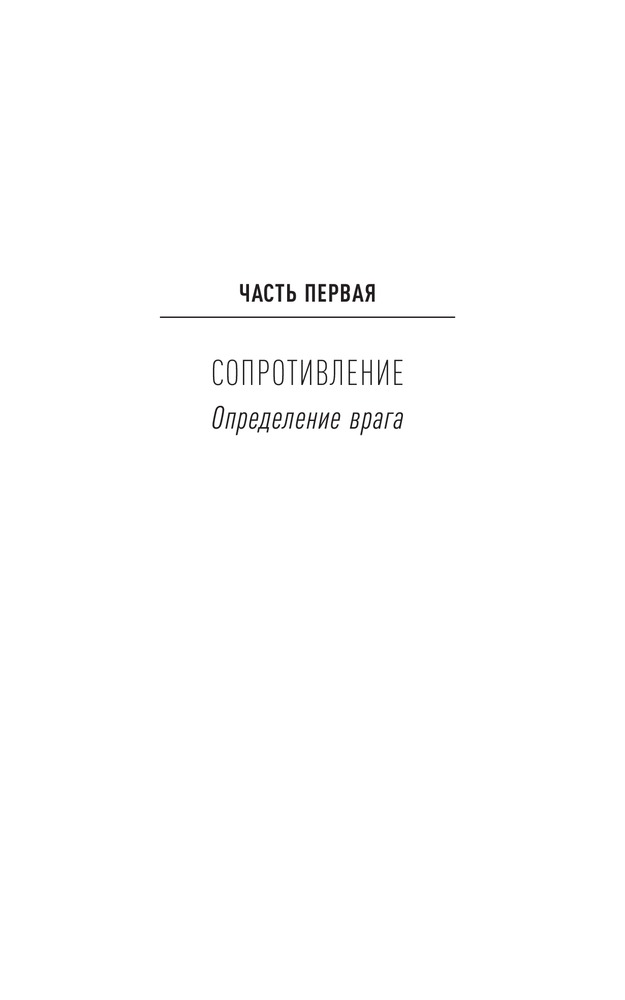 ЧАСТЬ ПЕРВАЯ

СОПРОТИВЛЕНИЕ

Определение врага